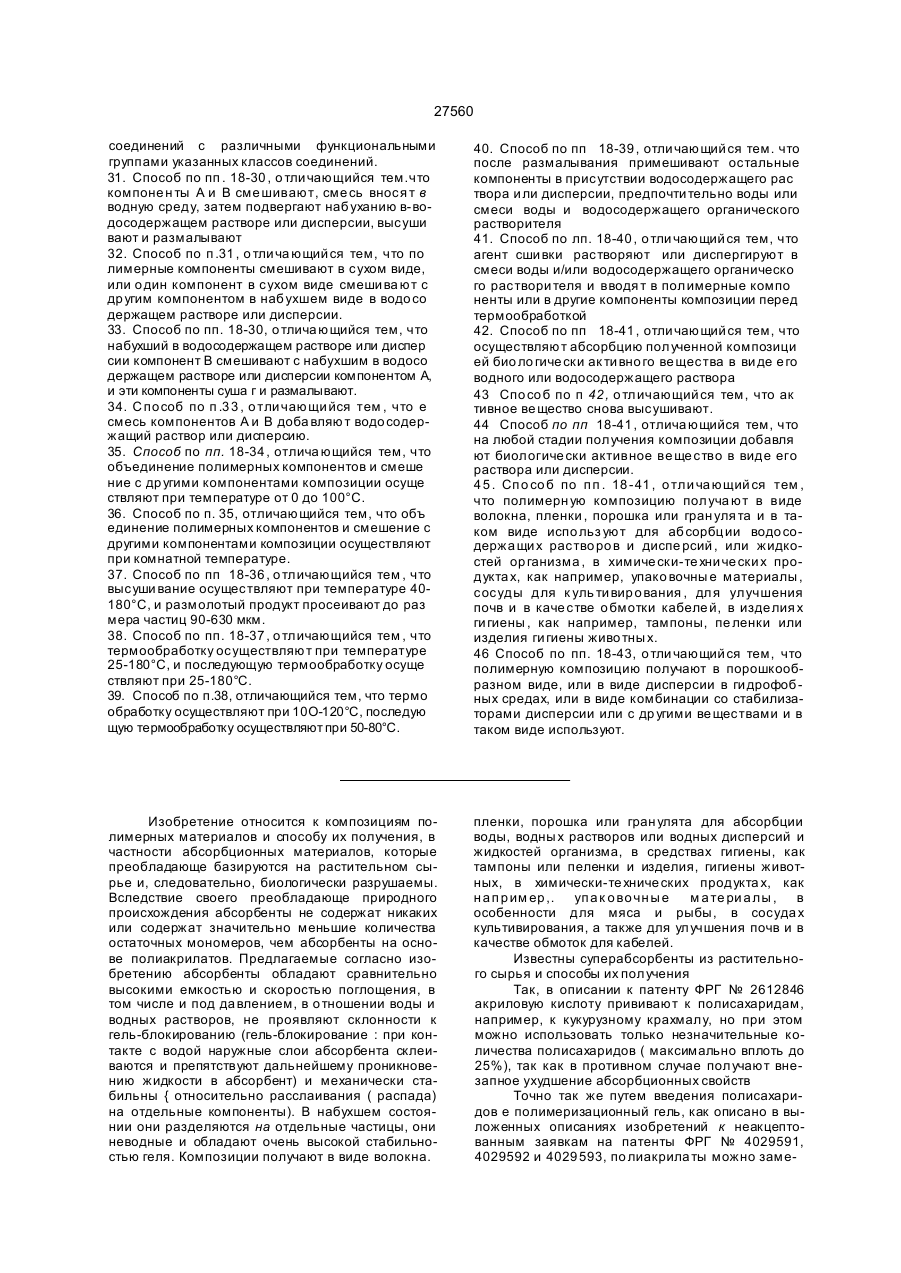 27560

соединений с различными функциональными группами указанных классов соединений.
31. Способ по пп. 18-30, отличающийся тем.что компоненты А и В смешивают, смесь вносят в водную среду, затем подвергают набуханию в-водосодержащем растворе или дисперсии, высушивают и размалывают
32. Способ по п.31, отличающийся тем, что полимерные компоненты смешивают в сухом виде, или один компонент в сухом виде смешивают с другим компонентом в набухшем виде в водосодержащем растворе или дисперсии.
33. Способ по пп. 18-30, отличающийся тем, что набухший в водосодержащем растворе или дисперсии компонент В смешивают с набухшим в водосодержащем растворе или дисперсии компонентом А, и эти компоненты суша г и размалывают.
34. Способ по п.33, отличающийся тем, что е смесь компонентов А и В добавляют водосодержащий раствор или дисперсию.
35. Способ по пп. 18-34, отличающийся тем, что объединение полимерных компонентов и смешение с другими компонентами композиции осуществляют при температуре от 0 до 100°С.
36. Способ по п. 35, отличающийся тем, что объединение полимерных компонентов и смешение с другими компонентами композиции осуществляют при комнатной температуре.
37. Способ по пп 18-36, отличающийся тем, что высушивание осуществляют при температуре 40-180°С, и размолотый продукт просеивают до размера частиц 90-630 мкм.
38. Способ по пп. 18-37, отличающийся тем, что термообработку осуществляют при температуре 25-180°С, и последующую термообработку осуществляют при 25-180°С.
39. Способ по п.38, отличающийся тем, что термообработку осуществляют при 10О-120°С, последующую термообработку осуществляют при 50-80°С.

40. Способ по пп 18-39, отличающийся тем. что после размалывания примешивают остальные компоненты в присутствии водосодержащего раствора или дисперсии, предпочтительно воды или смеси воды и водосодержащего органического растворителя
41. Способ по лп. 18-40, отличающийся тем, что агент сшивки растворяют или диспергируют в смеси воды и/или водосодержащего органического растворителя и вводят в полимерные компоненты или в другие компоненты композиции перед термообработкой
42. Способ по пп 18-41, отличающийся тем, что осуществляют абсорбцию полученной композицией биологически активного вещества в виде его водного или водосодержащего раствора
43 Способ по п 42, отличающийся тем, что активное вещество снова высушивают.
44 Способ по пп 18-41, отличающийся тем, что на любой стадии получения композиции добавляют биологически активное вещество в виде его раствора или дисперсии.
45. Способ по пп. 18-41, отличающийся тем, что полимерную композицию получают в виде волокна, пленки, порошка или гранулята и в таком виде используют для абсорбции водосодержащих растворов и дисперсий, или жидкостей организма, в химически-технических продуктах, как например, упаковочные материалы, сосуды для культивирования, для улучшения почв и в качестве обмотки кабелей, в изделиях гигиены, как например, тампоны, пеленки или изделия гигиены животных.
46 Способ по пп. 18-43, отличающийся тем, что полимерную композицию получают в порошкообразном виде, или в виде дисперсии в гидрофобных средах, или в виде комбинации со стабилизаторами дисперсии или с другими веществами и в таком виде используют.

Изобретение относится к композициям полимерных материалов и способу их получения, в частности абсорбционных материалов, которые преобладающе базируются на растительном сырье и, следовательно, биологически разрушаемы. Вследствие своего преобладающе природного происхождения абсорбенты не содержат никаких или содержат значительно меньшие количества остаточных мономеров, чем абсорбенты на основе полиакрилатов. Предлагаемые согласно изобретению абсорбенты обладают сравнительно высокими емкостью и скоростью поглощения, в том числе и под давлением, в отношении воды и водных растворов, не проявляют склонности к гель-блокированию (гель-блокирование : при контакте с водой наружные слои абсорбента склеиваются и препятствуют дальнейшему проникновению жидкости в абсорбент) и механически стабильны { относительно расслаивания ( распада) на отдельные компоненты). В набухшем состоянии они разделяются на отдельные частицы, они неводные и обладают очень высокой стабильностью геля. Композиции получают в виде волокна.

пленки, порошка или гранулята для абсорбции воды, водных растворов или водных дисперсий и жидкостей организма, в средствах гигиены, как тампоны или пеленки и изделия, гигиены животных, в химически-технических продуктах, как например,. упаковочные материалы, в особенности для мяса и рыбы, в сосудах культивирования, а также для улучшения почв и в качестве обмоток для кабелей.

Известны суперабсорбенты из растительного сырья и способы их получения

Так, в описании к патенту ФРГ № 2612846 акриловую кислоту прививают к полисахаридам, например, к кукурузному крахмалу, но при этом можно использовать только незначительные количества полисахаридов ( максимально вплоть до 25%), так как в противном случае получают внезапное ухудшение абсорбционных свойств

Точно так же путем введения полисахаридов е полимеризационный гель, как описано в выложенных описаниях изобретений к неакцептованным заявкам на патенты ФРГ № 4029591, 4029592 и 4029593, полиакрилаты можно заме-